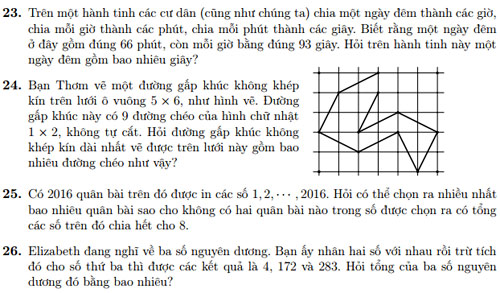 **23.** Trên một hành tinh các cư dân (cũng như chúng ta) chia một ngày đêm thành các giờ, chia mỗi giờ thành các phút, chia mỗi phút thành các giây. Biết rằng một ngày đêm ở đây gồm đúng 66 phút, còn mỗi giờ bằng đúng 93 giây. Hỏi trên hành tinh này một ngày đêm gồm bao nhiêu giây?

**24.** Bạn Thơm vẽ một đường gấp khúc không khép kín trên lưới ô vuông $5 \times 6$, như hình vẽ. Đường gấp khúc này có 9 đường chéo của hình chữ nhật $1 \times 2$, không tự cắt. Hỏi đường gấp khúc không khép kín dài nhất vẽ được trên lưới này gồm bao nhiêu đường chéo như vậy?

**25.** Có 2016 quân bài trên đó được in các số $1, 2, \cdots, 2016$. Hỏi có thể chọn ra nhiều nhất bao nhiêu quân bài sao cho không có hai quân bài nào trong số được chọn ra có tổng các số trên đó chia hết cho 8.

**26.** Elizabeth đang nghĩ về ba số nguyên dương. Bạn ấy nhân hai số với nhau rồi trừ tích đó cho số thứ ba thì được các kết quả là 4, 172 và 283. Hỏi tổng của ba số nguyên dương đó bằng bao nhiêu?